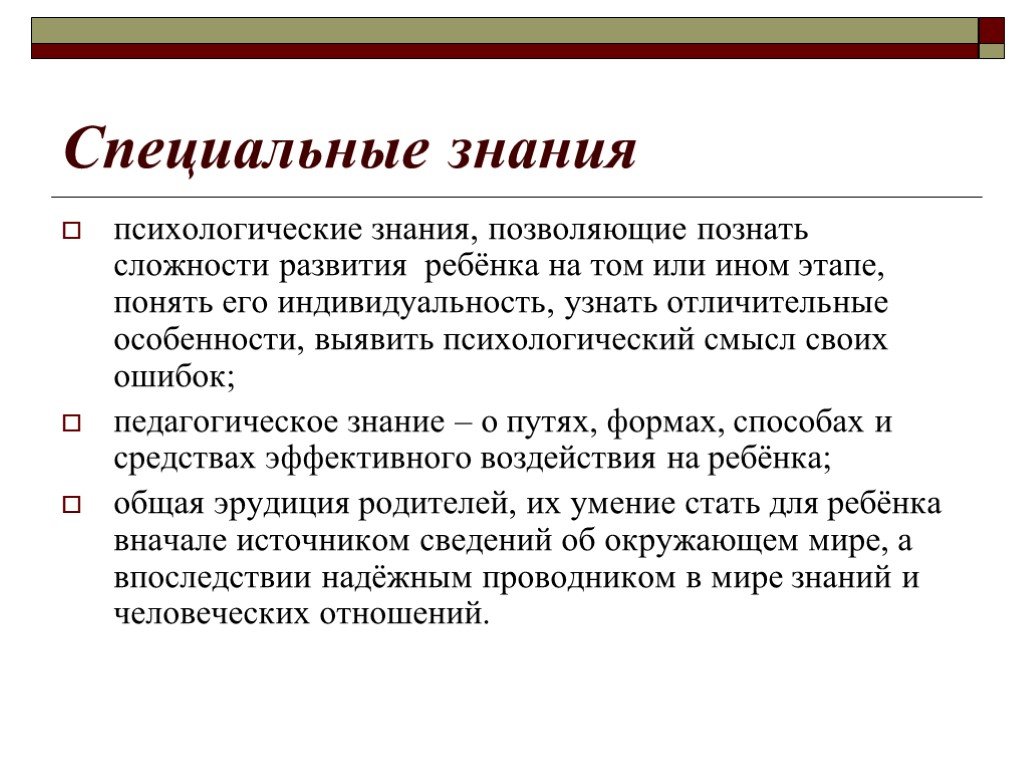 Специальные знания

психологические знания, позволяющие познать сложности развития ребёнка на том или ином этапе, понять его индивидуальность, узнать отличительные особенности, выявить психологический смысл своих ошибок;

педагогическое знание – о путях, формах, способах и средствах эффективного воздействия на ребёнка;

общая эрудиция родителей, их умение стать для ребёнка вначале источником сведений об окружающем мире, а впоследствии надёжным проводником в мире знаний и человеческих отношений.